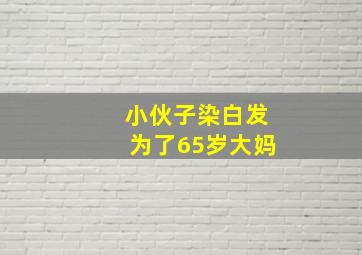 小伙子染白发
为了65岁大妈